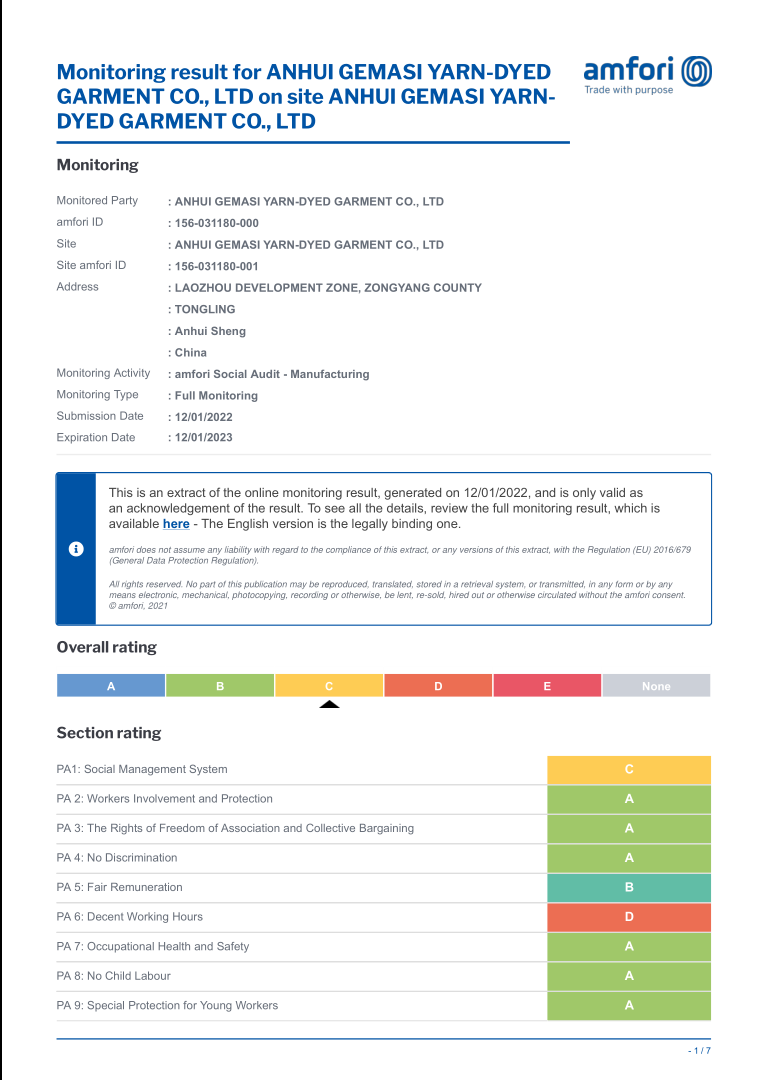 Monitoring result for ANHUI GEMASI YARN-DYED GARMENT CO., LTD on site ANHUI GEMASI YARN-DYED GARMENT CO., LTD

amfori
Trade with purpose

Monitoring

| | |
|---|---|
| Monitored Party | : ANHUI GEMASI YARN-DYED GARMENT CO., LTD |
| amfori ID | : 156-031180-000 |
| Site | : ANHUI GEMASI YARN-DYED GARMENT CO., LTD |
| Site amfori ID | : 156-031180-001 |
| Address | : LAOZHOU DEVELOPMENT ZONE, ZONGYANG COUNTY |
| | : TONGLING |
| | : Anhui Sheng |
| | : China |
| Monitoring Activity | : amfori Social Audit - Manufacturing |
| Monitoring Type | : Full Monitoring |
| Submission Date | : 12/01/2022 |
| Expiration Date | : 12/01/2023 |

This is an extract of the online monitoring result, generated on 12/01/2022, and is only valid as an acknowledgement of the result. To see all the details, review the full monitoring result, which is available here - The English version is the legally binding one.

amfori does not assume any liability with regard to the compliance of this extract, or any versions of this extract, with the Regulation (EU) 2016/679 (General Data Protection Regulation).

All rights reserved. No part of this publication may be reproduced, translated, stored in a retrieval system, or transmitted, in any form or by any means electronic, mechanical, photocopying, recording or otherwise, be lent, re-sold, hired out or otherwise circulated without the amfori consent. © amfori, 2021

Overall rating

| A | B | C | D | E | None |
|---|---|---|---|---|---|

Section rating

| | |
|---|---|
| PA1: Social Management System | C |
| PA 2: Workers Involvement and Protection | A |
| PA 3: The Rights of Freedom of Association and Collective Bargaining | A |
| PA 4: No Discrimination | A |
| PA 5: Fair Remuneration | B |
| PA 6: Decent Working Hours | D |
| PA 7: Occupational Health and Safety | A |
| PA 8: No Child Labour | A |
| PA 9: Special Protection for Young Workers | A |

- 1 / 7